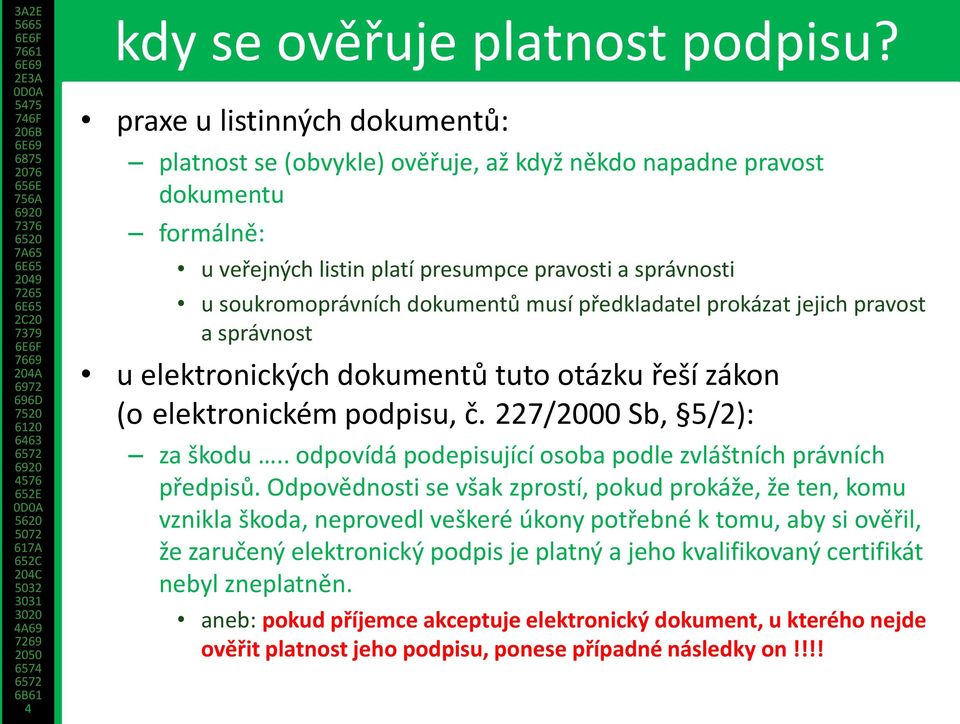 3A2E
5665
6E6F
7661
6E69
2E3A
0D0A
5475
746F
206B
6E69
6875
2076
656E
756A
6920
7376
6520
7A65
6E65
2049
7265
6E65
2C20
7379
6E6F
7669
204A
6972
696D
7520
6120
6463
6572
6920
4576
652E
0D0A
5620
5072
617A
652C
204C
5032
3031
3020
4A69
7269
2050
6574
6572
6B61
4

kdy se ověřuje platnost podpisu?

• praxe u listinných dokumentů:
– platnost se (obvykle) ověřuje, až když někdo napadne pravost dokumentu
– formálně:
• u veřejných listin platí presumpce pravosti a správnosti
• u soukromoprávních dokumentů musí předkladatel prokázat jejich pravost a správnost
• u elektronických dokumentů tuto otázku řeší zákon (o elektronickém podpisu, č. 227/2000 Sb, §5/2):
– za škodu ….. odpovídá podepisující osoba podle zvláštních právních předpisů. Odpovědnosti se však zprostí, pokud prokáže, že ten, komu vznikla škoda, neprovedl veškeré úkony potřebné k tomu, aby si ověřil, že zaručený elektronický podpis je platný a jeho kvalifikovaný certifikát nebyl zneplatněn.
• aneb: pokud příjemce akceptuje elektronický dokument, u kterého nejde ověřit platnost jeho podpisu, ponese případné následky on !!!!